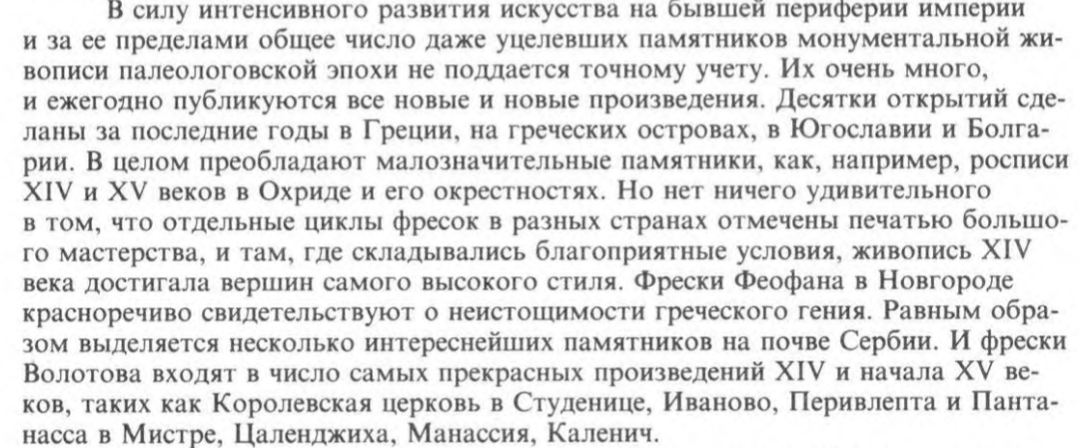 В силу интенсивного развития искусства на бывшей периферии империи и за ее пределами общее число даже уцелевших памятников монументальной живописи палеологовской эпохи не поддается точному учету. Их очень много, и ежегодно публикуются все новые и новые произведения. Десятки открытий сделаны за последние годы в Греции, на греческих островах, в Югославии и Болгарии. В целом преобладают малозначительные памятники, как, например, росписи XIV и XV веков в Охриде и его окрестностях. Но нет ничего удивительного в том, что отдельные циклы фресок в разных странах отмечены печатью большого мастерства, и там, где складывались благоприятные условия, живопись XIV века достигала вершин самого высокого стиля. Фрески Феофана в Новгороде красноречиво свидетельствуют о неистощимости греческого гения. Равным образом выделяется несколько интереснейших памятников на почве Сербии. И фрески Волотова входят в число самых прекрасных произведений XIV и начала XV веков, таких как Королевская церковь в Студенице, Иваново, Перивлепта и Пантанасса в Мистре, Цаленджиха, Манассия, Каленич.